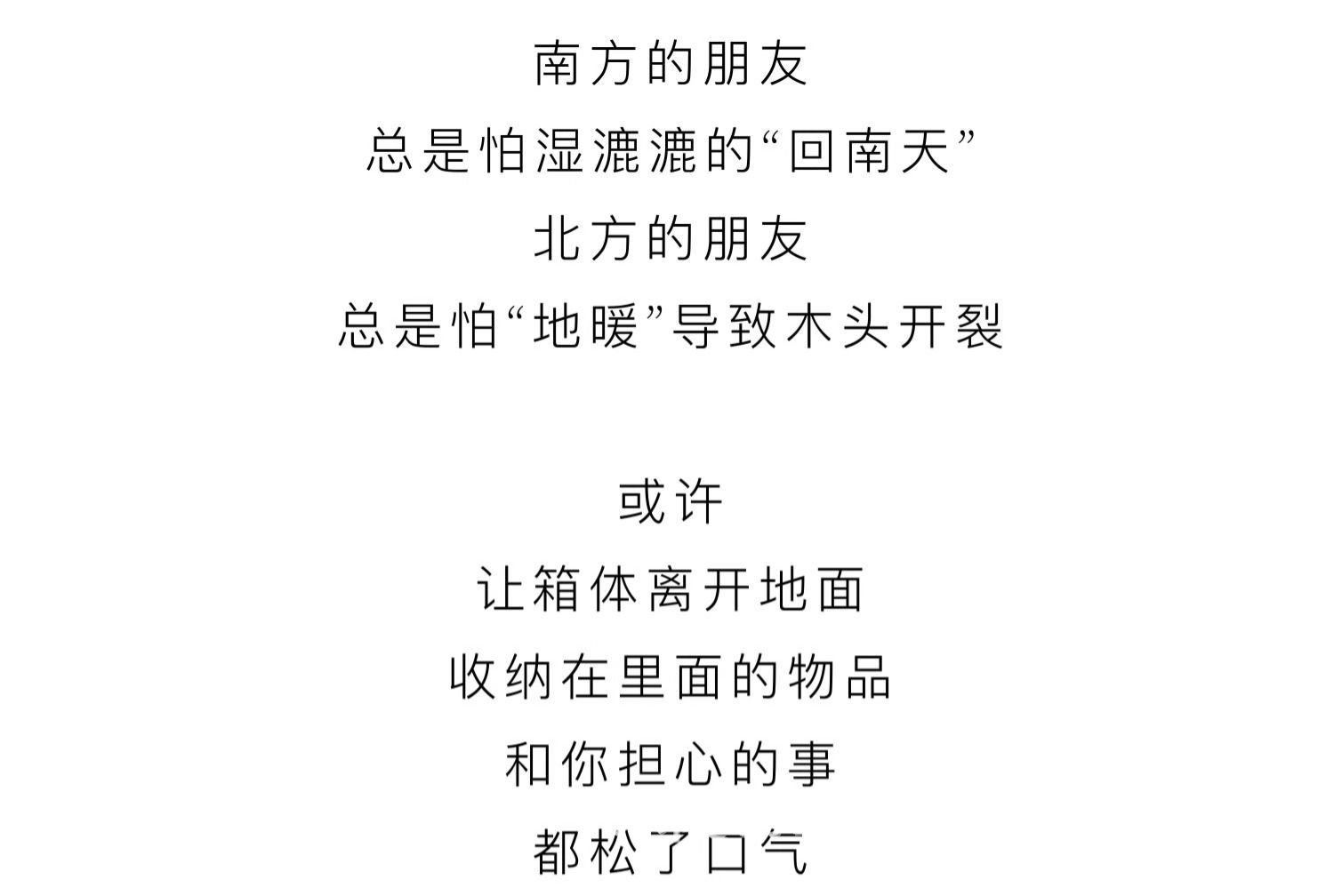 南方的朋友
总是怕湿漉漉的“回南天”
北方的朋友
总是怕“地暖”导致木头开裂

或许
让箱体离开地面
收纳在里面的物品
和你担心的事
都松了口气